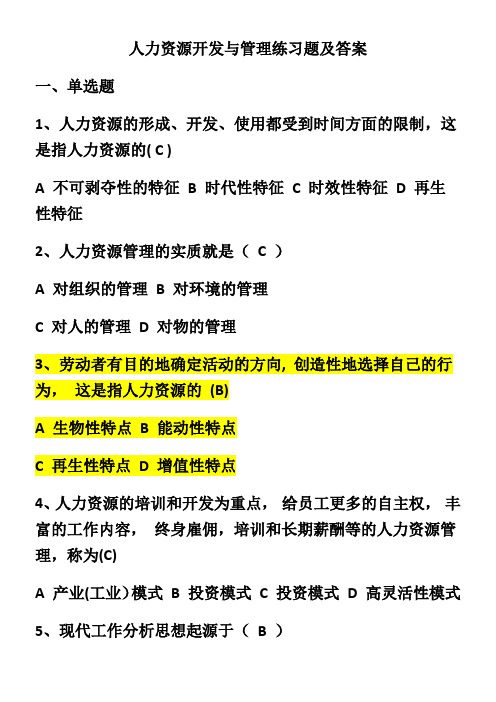 人力资源开发与管理练习题及答案

一、单选题

1、人力资源的形成、开发、使用都受到时间方面的限制，这是指人力资源的( C )

A 不可剥夺性的特征 B 时代性特征 C 时效性特征 D 再生性特征

2、人力资源管理的实质就是（ C ）

A 对组织的管理 B 对环境的管理

C 对人的管理 D 对物的管理

3、劳动者有目的地确定活动的方向, 创造性地选择自己的行为， 这是指人力资源的 (B)

A 生物性特点 B 能动性特点

C 再生性特点 D 增值性特点

4、人力资源的培训和开发为重点， 给员工更多的自主权， 丰富的工作内容， 终身雇佣，培训和长期薪酬等的人力资源管理，称为(C)

A 产业(工业)模式 B 投资模式 C 投资模式 D 高灵活性模式

5、现代工作分析思想起源于（ B ）